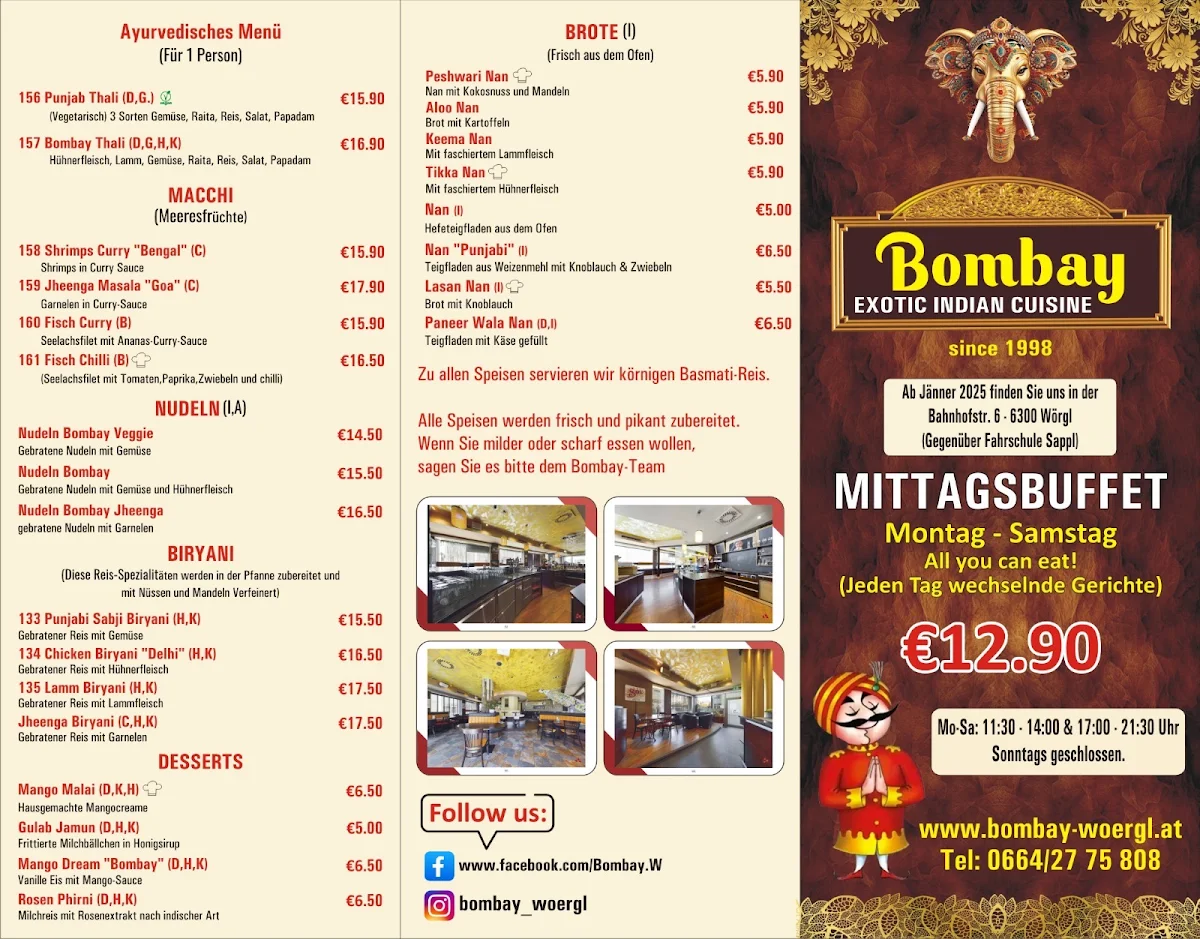 Ayurvedisches Menü
(Für 1 Person)

156 Punjab Thali (D,G.) €15.90
(Vegetarisch) 3 Sorten Gemüse, Raita, Reis, Salat, Papadam

157 Bombay Thali (D,G,H,K) €16.90
Hühnerfleisch, Lamm, Gemüse, Raita, Reis, Salat, Papadam

MACCHI
(Meeresfrüchte)

158 Shrimps Curry "Bengal" (C) €15.90
Shrimps in Curry Sauce
159 Jheenga Masala "Goa" (C) €17.90
Garnelen in Curry-Sauce
160 Fisch Curry (B) €15.90
Seelachsfilet mit Ananas-Curry-Sauce
161 Fisch Chilli (B) €16.50
(Seelachsfilet mit Tomaten,Paprika,Zwiebeln und chilli)

NUDELN (I,A)
Nudeln Bombay Veggie €14.50
Gebratene Nudeln mit Gemüse
Nudeln Bombay €15.50
Gebratene Nudeln mit Gemüse und Hühnerfleisch
Nudeln Bombay Jheenga €16.50
gebratene Nudeln mit Garnelen

BIRYANI
(Diese Reis-Spezialitäten werden in der Pfanne zubereitet und mit Nüssen und Mandeln Verfeinert)

133 Punjabi Sabji Biryani (H,K) €15.50
Gebratener Reis mit Gemüse
134 Chicken Biryani "Delhi" (H,K) €16.50
Gebratener Reis mit Hühnerfleisch
135 Lamm Biryani (H,K) €17.50
Gebratener Reis mit Lammfleisch
Jheenga Biryani (C,H,K) €17.50
Gebratener Reis mit Garnelen

DESSERTS
Mango Malai (D,K,H) €6.50
Hausgemachte Mangocreame
Gulab Jamun (D,H,K) €5.00
Frittierte Milchbällchen in Honigsirup
Mango Dream "Bombay" (D,H,K) €6.50
Vanille Eis mit Mango-Sauce
Rosen Phirni (D,H,K) €6.50
Milchreis mit Rosenextrakt nach indischer Art

BROTE (I)
(Frisch aus dem Ofen)

Peshwari Nan €5.90
Nan mit Kokosnuss und Mandeln
Aloo Nan €5.90
Brot mit Kartoffeln
Keema Nan €5.90
Mit faschiertem Lammfleisch
Tikka Nan €5.90
Mit faschiertem Hühnerfleisch
Nan (I) €5.00
Hefeteigfladen aus dem Ofen
Nan "Punjabi" (I) €6.50
Teigfladen aus Weizenmehl mit Knoblauch & Zwiebeln
Lasan Nan (I) €5.50
Brot mit Knoblauch
Paneer Wala Nan (D,I) €6.50
Teigfladen mit Käse gefüllt

Zu allen Speisen servieren wir körnigen Basmati-Reis.

Alle Speisen werden frisch und pikant zubereitet. Wenn Sie milder oder scharf essen wollen, sagen Sie es bitte dem Bombay-Team

Follow us:
www.facebook.com/Bombay.W
bombay_woergl

Bombay
EXOTIC INDIAN CUISINE
since 1998

Ab Jänner 2025 finden Sie uns in der Bahnhofstr. 6 · 6300 Wörgl (Gegenüber Fahrschule Sappl)

MITTAGSBUFFET
Montag - Samstag
All you can eat!
(Jeden Tag wechselnde Gerichte)
€12.90

Mo-Sa: 11:30 - 14:00 & 17:00 - 21:30 Uhr
Sonntags geschlossen.

www.bombay-woergl.at
Tel: 0664/27 75 808